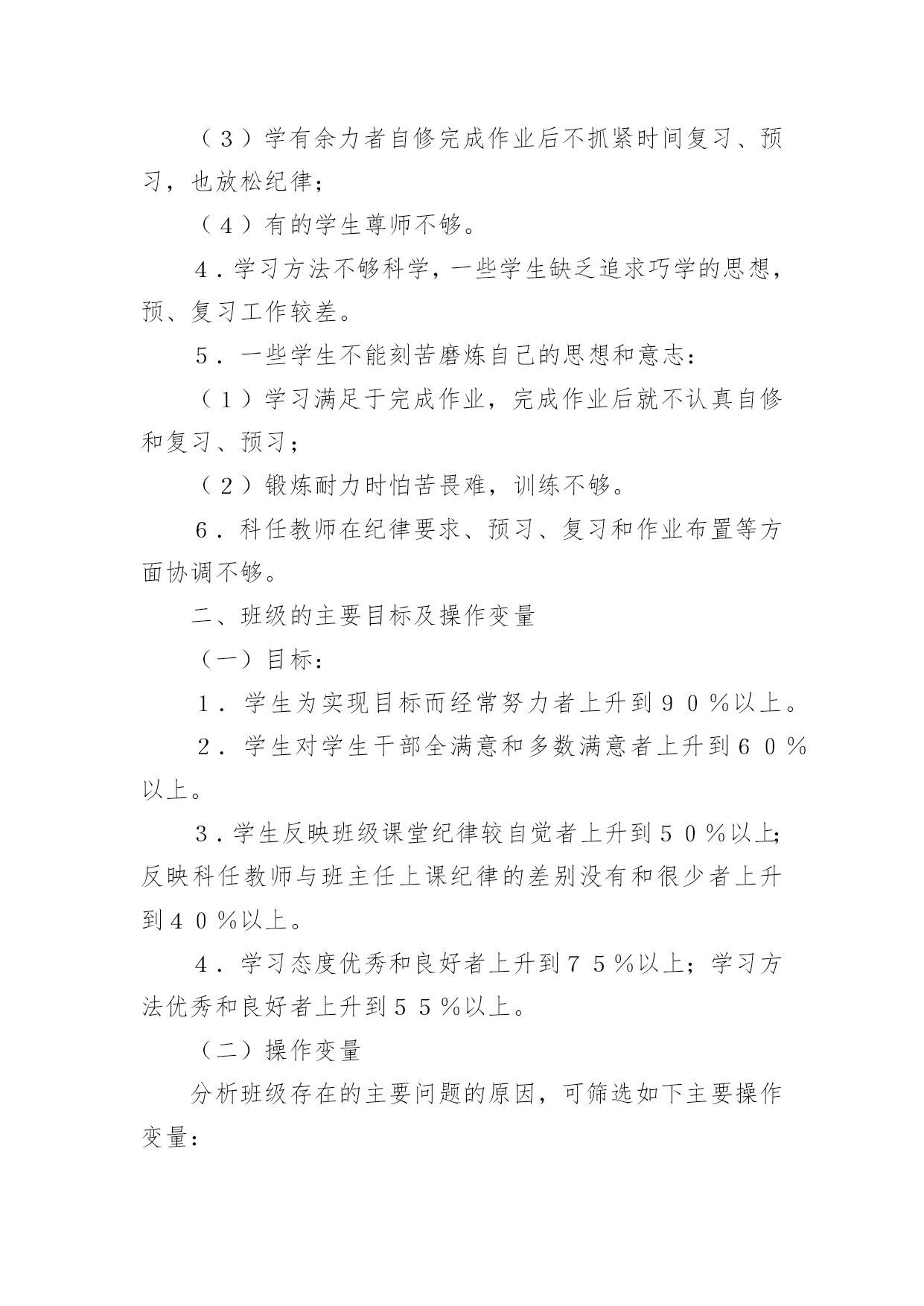 （３）学有余力者自修完成作业后不抓紧时间复习、预习，也放松纪律；

（４）有的学生尊师不够。

４．学习方法不够科学，一些学生缺乏追求巧学的思想，预、复习工作较差。

５．一些学生不能刻苦磨炼自己的思想和意志：

（１）学习满足于完成作业，完成作业后就不认真自修和复习、预习；

（２）锻炼耐力时怕苦畏难，训练不够。

６．科任教师在纪律要求、预习、复习和作业布置等方面协调不够。

二、班级的主要目标及操作变量

（一）目标：

１．学生为实现目标而经常努力者上升到９０％以上。

２．学生对学生干部全满意和多数满意者上升到６０％以上。

３．学生反映班级课堂纪律较自觉者上升到５０％以上;反映科任教师与班主任上课纪律的差别没有和很少者上升到４０％以上。

４．学习态度优秀和良好者上升到７５％以上；学习方法优秀和良好者上升到５５％以上。

（二）操作变量

分析班级存在的主要问题的原因，可筛选如下主要操作变量：